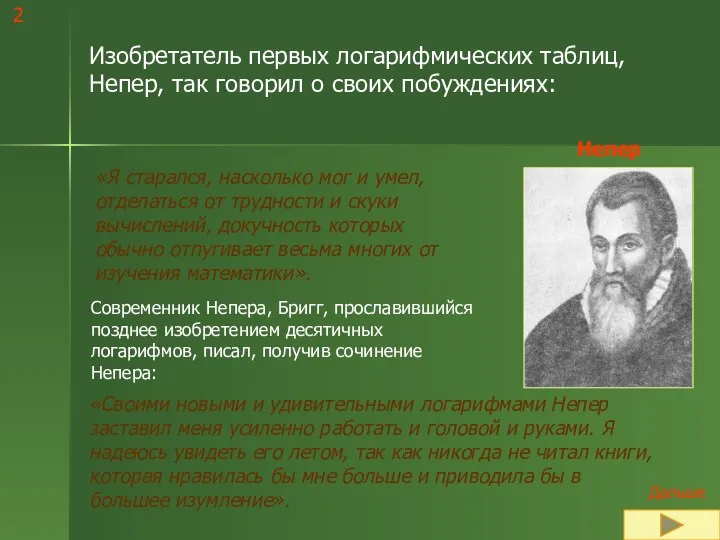 2

Изобретатель первых логарифмических таблиц, Непер, так говорил о своих побуждениях:

Непер

«Я старался, насколько мог и умел, отделаться от трудности и скуки вычислений, докучность которых обычно отпугивает весьма многих от изучения математики».

Современник Непера, Бригг, прославившийся позднее изобретением десятичных логарифмов, писал, получив сочинение Непера:

«Своими новыми и удивительными логарифмами Непер заставил меня усиленно работать и головой и руками. Я надеюсь увидеть его летом, так как никогда не читал книги, которая нравилась бы мне больше и приводила бы в большее изумление».

Дальше